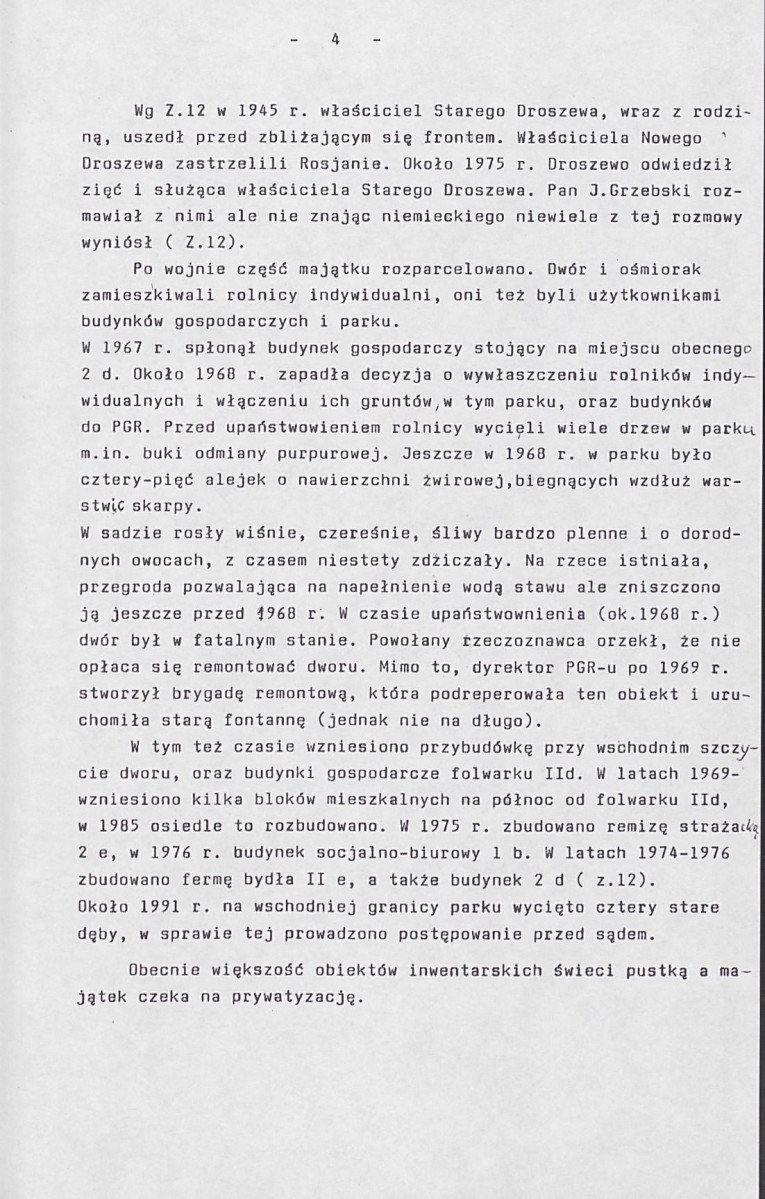 - 4 -

Wg Z.12 w 1945 r. właściciel Starego Droszewa, wraz z rodziną, uszedł przed zbliżającym się frontem. Właściciela Nowego Droszewa zastrzelili Rosjanie. Około 1975 r. Droszewo odwiedził zięć i służąca właściciela Starego Droszewa. Pan J.Grzebski rozmawiał z nimi ale nie znając niemieckiego niewiele z tej rozmowy wyniósł ( Z.12).

Po wojnie część majątku rozparcelowano. Dwór i ośmiorak zamieszkiwali rolnicy indywidualni, oni też byli użytkownikami budynków gospodarczych i parku.
W 1967 r. spłonął budynek gospodarczy stojący na miejscu obecnego 2 d. Około 1968 r. zapadła decyzja o wywłaszczeniu rolników indywidualnych i włączeniu ich gruntów, w tym parku, oraz budynków do PGR. Przed upaństwowieniem rolnicy wycięli wiele drzew w parku m.in. buki odmiany purpurowej. Jeszcze w 1968 r. w parku było cztery-pięć alejek o nawierzchni żwirowej,biegnących wzdłuż warstwic skarpy.
W sadzie rosły wiśnie, czereśnie, śliwy bardzo plenne i o dorodnych owocach, z czasem niestety zdziczały. Na rzece istniała, przegroda pozwalająca na napełnienie wodą stawu ale zniszczono ją jeszcze przed 1968 r. W czasie upaństwownienia (ok.1968 r.) dwór był w fatalnym stanie. Powołany rzeczoznawca orzekł, że nie opłaca się remontować dworu. Mimo to, dyrektor PGR-u po 1969 r. stworzył brygadę remontową, która podreperowała ten obiekt i uruchomiła starą fontannę (jednak nie na długo).

W tym też czasie wzniesiono przybudówkę przy wschodnim szczycie dworu, oraz budynki gospodarcze folwarku IId. W latach 1969- wzniesiono kilka bloków mieszkalnych na północ od folwarku IId, w 1985 osiedle to rozbudowano. W 1975 r. zbudowano remizę strażacką 2 e, w 1976 r. budynek socjalno-biurowy 1 b. W latach 1974-1976 zbudowano fermę bydła II e, a także budynek 2 d ( z.12).
Około 1991 r. na wschodniej granicy parku wycięto cztery stare dęby, w sprawie tej prowadzono postępowanie przed sądem.

Obecnie większość obiektów inwentarskich świeci pustką a majątek czeka na prywatyzację.